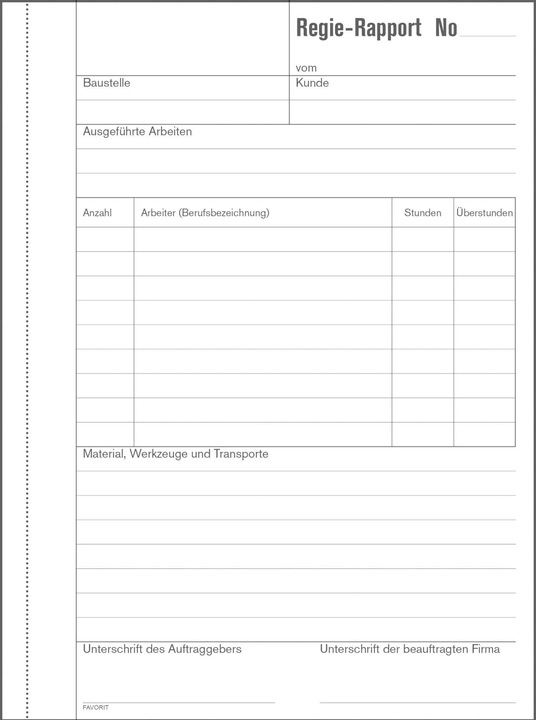 Regie-Rapport No

vom

Baustelle

Kunde

Ausgeführte Arbeiten

| Anzahl | Arbeiter (Berufsbezeichnung) | Stunden | Überstunden |
|---|---|---|---|
| | | | |
| | | | |
| | | | |
| | | | |
| | | | |
| | | | |
| | | | |
| | | | |
| | | | |

Material, Werkzeuge und Transporte

Unterschrift des Auftraggebers

Unterschrift der beauftragten Firma

FAVORIT